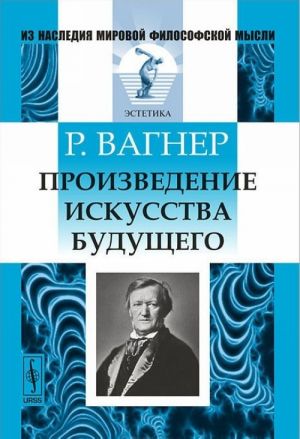 ИЗ НАСЛЕДИЯ МИРОВОЙ ФИЛОСОФСКОЙ МЫСЛИ

ЭСТЕТИКА

Р. ВАГНЕР

ПРОИЗВЕДЕНИЕ ИСКУССТВА БУДУЩЕГО

URSS